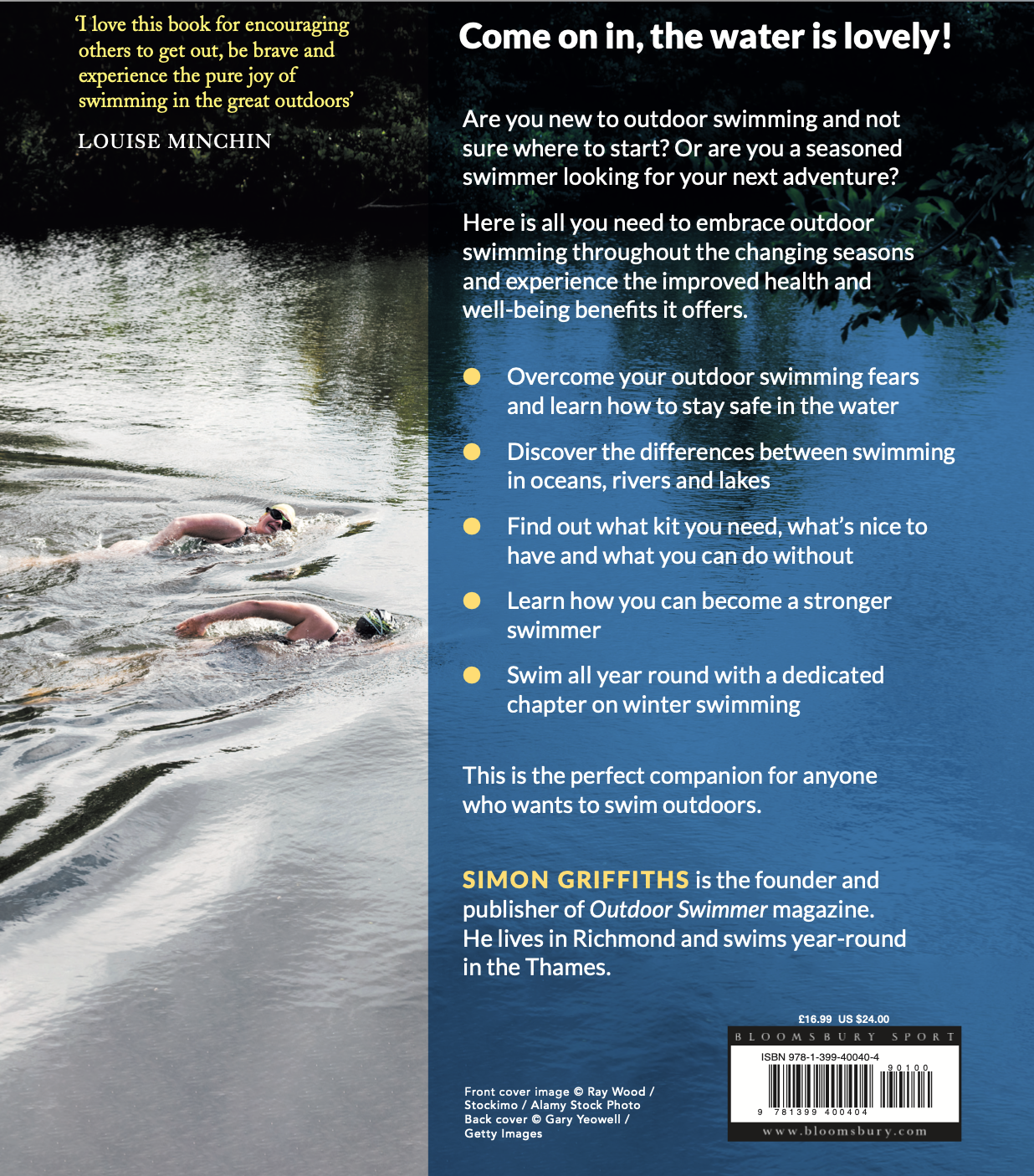 'I love this book for encouraging others to get out, be brave and experience the pure joy of swimming in the great outdoors'

LOUISE MINCHIN

Come on in, the water is lovely!

Are you new to outdoor swimming and not sure where to start? Or are you a seasoned swimmer looking for your next adventure?

Here is all you need to embrace outdoor swimming throughout the changing seasons and experience the improved health and well-being benefits it offers.

Overcome your outdoor swimming fears and learn how to stay safe in the water

Discover the differences between swimming in oceans, rivers and lakes

Find out what kit you need, what's nice to have and what you can do without

Learn how you can become a stronger swimmer

Swim all year round with a dedicated chapter on winter swimming

This is the perfect companion for anyone who wants to swim outdoors.

SIMON GRIFFITHS is the founder and publisher of Outdoor Swimmer magazine. He lives in Richmond and swims year-round in the Thames.

Front cover image © Ray Wood / Stockimo / Alamy Stock Photo
Back cover © Gary Yeowell / Getty Images

£16.99 US $24.00

BLOOMSBURY SPORT

ISBN 978-1-399-40040-4

90100

9 781399 400404

www.bloomsbury.com